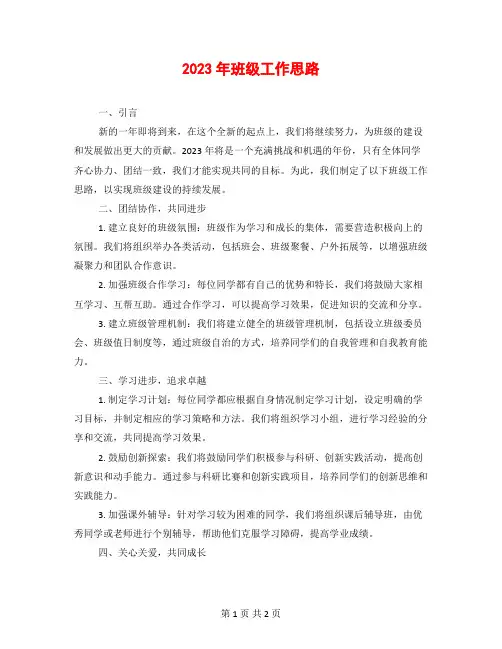 2023 年班级工作思路

一、引言

新的一年即将到来，在这个全新的起点上，我们将继续努力，为班级的建设和发展做出更大的贡献。2023 年将是一个充满挑战和机遇的年份，只有全体同学齐心协力、团结一致，我们才能实现共同的目标。为此，我们制定了以下班级工作思路，以实现班级建设的持续发展。

二、团结协作，共同进步

1. 建立良好的班级氛围：班级作为学习和成长的集体，需要营造积极向上的氛围。我们将组织举办各类活动，包括班会、班级聚餐、户外拓展等，以增强班级凝聚力和团队合作意识。

2. 加强班级合作学习：每位同学都有自己的优势和特长，我们将鼓励大家相互学习、互帮互助。通过合作学习，可以提高学习效果，促进知识的交流和分享。

3. 建立班级管理机制：我们将建立健全的班级管理机制，包括设立班级委员会、班级值日制度等，通过班级自治的方式，培养同学们的自我管理和自我教育能力。

三、学习进步，追求卓越

1. 制定学习计划：每位同学都应根据自身情况制定学习计划，设定明确的学习目标，并制定相应的学习策略和方法。我们将组织学习小组，进行学习经验的分享和交流，共同提高学习效果。

2. 鼓励创新探索：我们将鼓励同学们积极参与科研、创新实践活动，提高创新意识和动手能力。通过参与科研比赛和创新实践项目，培养同学们的创新思维和实践能力。

3. 加强课外辅导：针对学习较为困难的同学，我们将组织课后辅导班，由优秀同学或老师进行个别辅导，帮助他们克服学习障碍，提高学业成绩。

四、关心关爱，共同成长

第 1 页 共 2 页